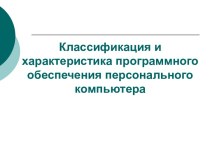 Классификация и характеристика программного обеспечения персонального компьютера